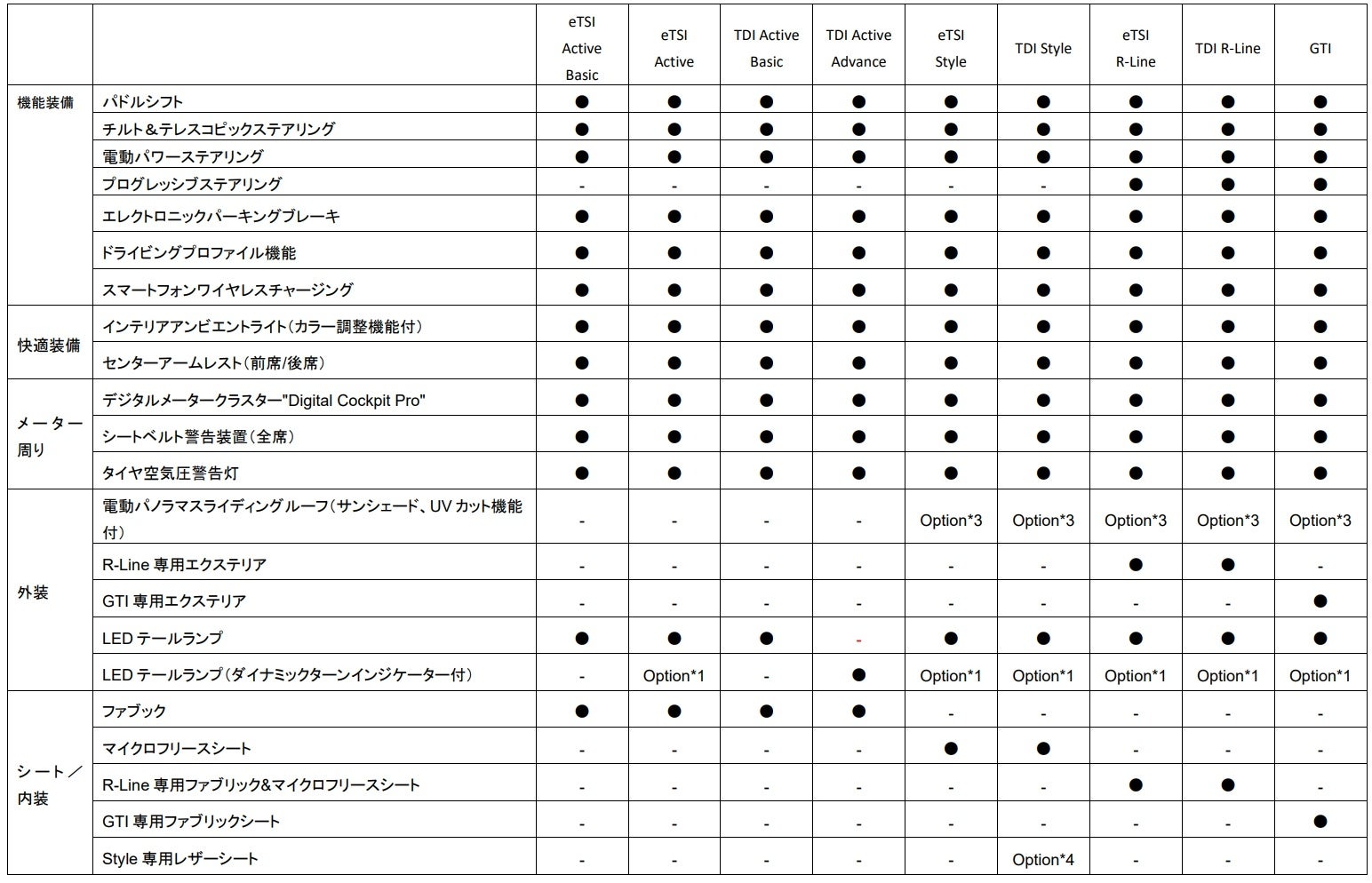 | | | eTSI Active Basic | eTSI Active | TDI Active Basic | TDI Active Advance | eTSI Style | TDI Style | eTSI R-Line | TDI R-Line | GTI |
|---|---|---|---|---|---|---|---|---|---|---|
| 機能装備 | パドルシフト | ● | ● | ● | ● | ● | ● | ● | ● | ● |
| | チルト＆テレスコピックステアリング | ● | ● | ● | ● | ● | ● | ● | ● | ● |
| | 電動パワーステアリング | ● | ● | ● | ● | ● | ● | ● | ● | ● |
| | プログレッシブステアリング | - | - | - | - | - | - | ● | ● | ● |
| | エレクトロニックパーキングブレーキ | ● | ● | ● | ● | ● | ● | ● | ● | ● |
| | ドライビングプロファイル機能 | ● | ● | ● | ● | ● | ● | ● | ● | ● |
| | スマートフォンワイヤレスチャージング | ● | ● | ● | ● | ● | ● | ● | ● | ● |
| 快適装備 | インテリアアンビエントライト（カラー調整機能付） | ● | ● | ● | ● | ● | ● | ● | ● | ● |
| | センターアームレスト（前席/後席） | ● | ● | ● | ● | ● | ● | ● | ● | ● |
| メーター周り | デジタルメータークラスター"Digital Cockpit Pro" | ● | ● | ● | ● | ● | ● | ● | ● | ● |
| | シートベルト警告装置（全席） | ● | ● | ● | ● | ● | ● | ● | ● | ● |
| | タイヤ空気圧警告灯 | ● | ● | ● | ● | ● | ● | ● | ● | ● |
| 外装 | 電動パノラマスライディングルーフ（サンシェード、UV カット機能付） | - | - | - | - | Option*3 | Option*3 | Option*3 | Option*3 | Option*3 |
| | R-Line 専用エクステリア | - | - | - | - | - | - | ● | ● | - |
| | GTI 専用エクステリア | - | - | - | - | - | - | - | - | ● |
| | LED テールランプ | ● | ● | ● | - | ● | ● | ● | ● | ● |
| | LED テールランプ（ダイナミックターンインジケーター付） | - | Option*1 | - | ● | Option*1 | Option*1 | Option*1 | Option*1 | Option*1 |
| シート／内装 | ファブック | ● | ● | ● | ● | - | - | - | - | - |
| | マイクロフリースシート | - | - | - | - | ● | ● | - | - | - |
| | R-Line 専用ファブリック&マイクロフリースシート | - | - | - | - | - | - | ● | ● | - |
| | GTI 専用ファブリックシート | - | - | - | - | - | - | - | - | ● |
| | Style 専用レザーシート | - | - | - | - | - | Option*4 | - | - | - |